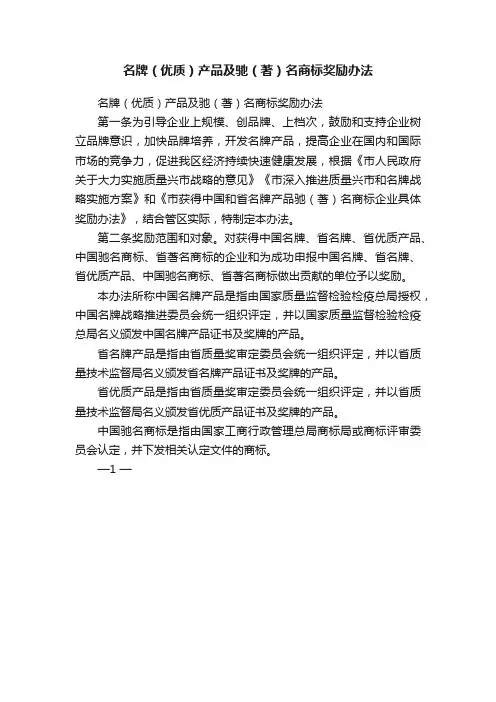 名牌（优质）产品及驰（著）名商标奖励办法

名牌（优质）产品及驰（著）名商标奖励办法

第一条为引导企业上规模、创品牌、上档次，鼓励和支持企业树立品牌意识，加快品牌培养，开发名牌产品，提高企业在国内和国际市场的竞争力，促进我区经济持续快速健康发展，根据《市人民政府关于大力实施质量兴市战略的意见》《市深入推进质量兴市和名牌战略实施方案》和《市获得中国和省名牌产品驰（著）名商标企业具体奖励办法》，结合管区实际，特制定本办法。

第二条奖励范围和对象。对获得中国名牌、省名牌、省优质产品、中国驰名商标、省著名商标的企业和为成功申报中国名牌、省名牌、省优质产品、中国驰名商标、省著名商标做出贡献的单位予以奖励。

本办法所称中国名牌产品是指由国家质量监督检验检疫总局授权，中国名牌战略推进委员会统一组织评定，并以国家质量监督检验检疫总局名义颁发中国名牌产品证书及奖牌的产品。

省名牌产品是指由省质量奖审定委员会统一组织评定，并以省质量技术监督局名义颁发省名牌产品证书及奖牌的产品。

省优质产品是指由省质量奖审定委员会统一组织评定，并以省质量技术监督局名义颁发省优质产品证书及奖牌的产品。

中国驰名商标是指由国家工商行政管理总局商标局或商标评审委员会认定，并下发相关认定文件的商标。

—1 —